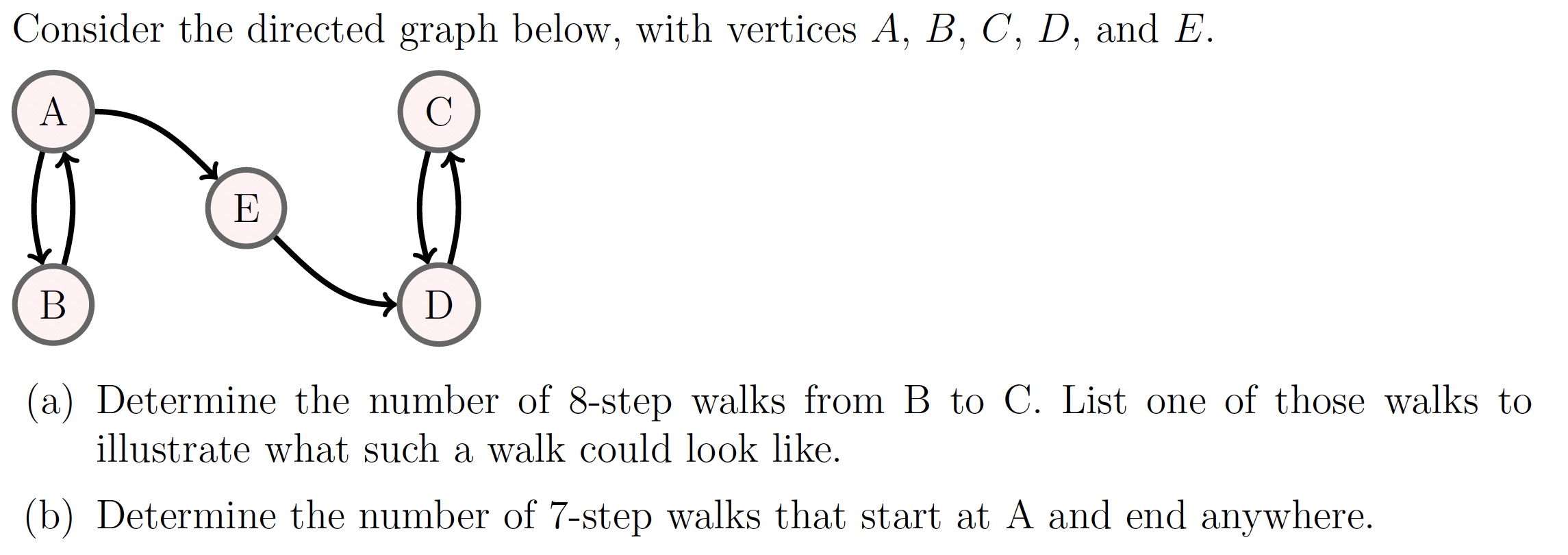 Consider the directed graph below, with vertices $A$, $B$, $C$, $D$, and $E$.

A
C
E
B
D

(a) Determine the number of 8-step walks from B to C. List one of those walks to illustrate what such a walk could look like.

(b) Determine the number of 7-step walks that start at A and end anywhere.